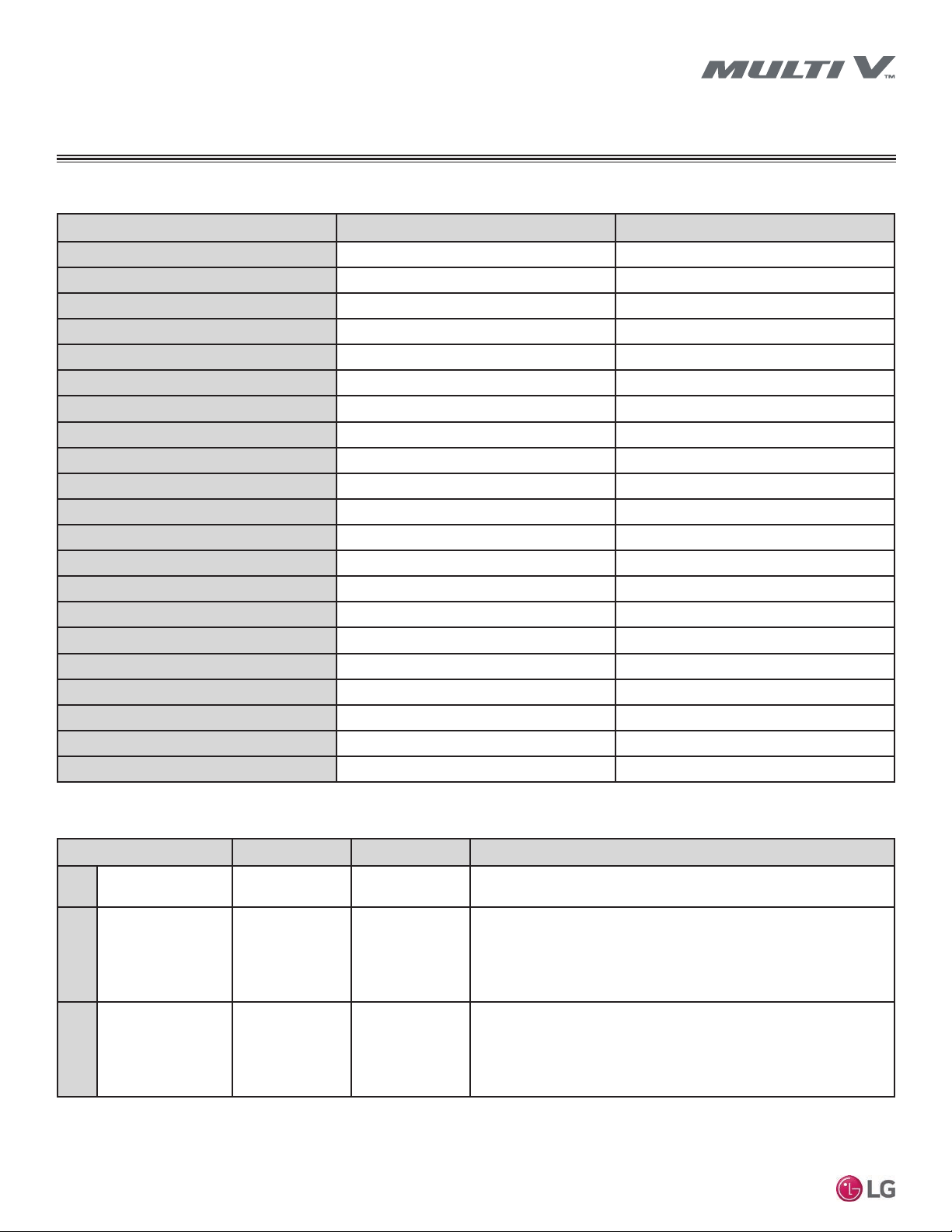 MULTI V™

LG